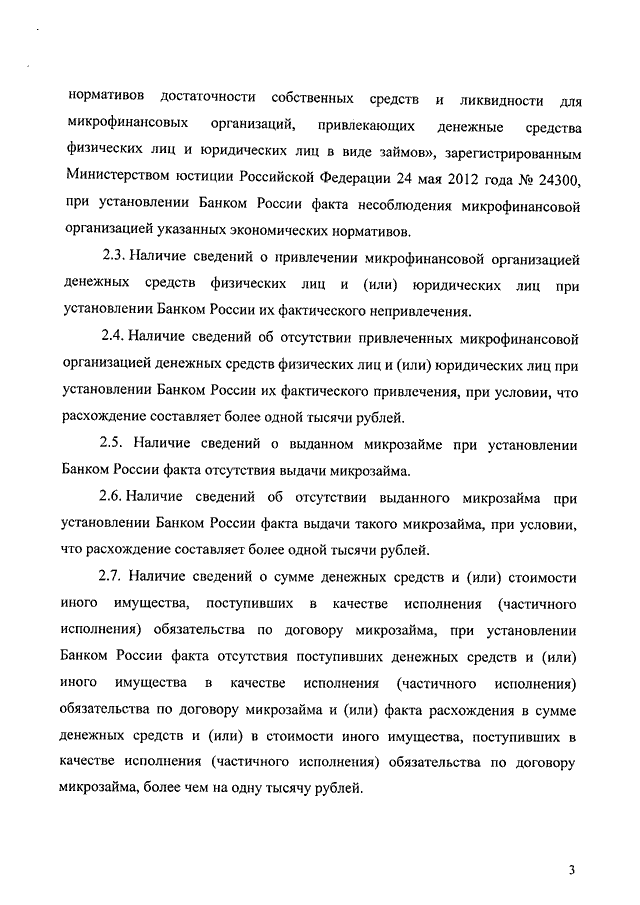 нормативов достаточности собственных средств и ликвидности для микрофинансовых организаций, привлекающих денежные средства физических лиц и юридических лиц в виде займов», зарегистрированным Министерством юстиции Российской Федерации 24 мая 2012 года № 24300, при установлении Банком России факта несоблюдения микрофинансовой организацией указанных экономических нормативов.

2.3. Наличие сведений о привлечении микрофинансовой организацией денежных средств физических лиц и (или) юридических лиц при установлении Банком России их фактического непривлечения.

2.4. Наличие сведений об отсутствии привлеченных микрофинансовой организацией денежных средств физических лиц и (или) юридических лиц при установлении Банком России их фактического привлечения, при условии, что расхождение составляет более одной тысячи рублей.

2.5. Наличие сведений о выданном микрозайме при установлении Банком России факта отсутствия выдачи микрозайма.

2.6. Наличие сведений об отсутствии выданного микрозайма при установлении Банком России факта выдачи такого микрозайма, при условии, что расхождение составляет более одной тысячи рублей.

2.7. Наличие сведений о сумме денежных средств и (или) стоимости иного имущества, поступивших в качестве исполнения (частичного исполнения) обязательства по договору микрозайма, при установлении Банком России факта отсутствия поступивших денежных средств и (или) иного имущества в качестве исполнения (частичного исполнения) обязательства по договору микрозайма и (или) факта расхождения в сумме денежных средств и (или) в стоимости иного имущества, поступивших в качестве исполнения (частичного исполнения) обязательства по договору микрозайма, более чем на одну тысячу рублей.

3